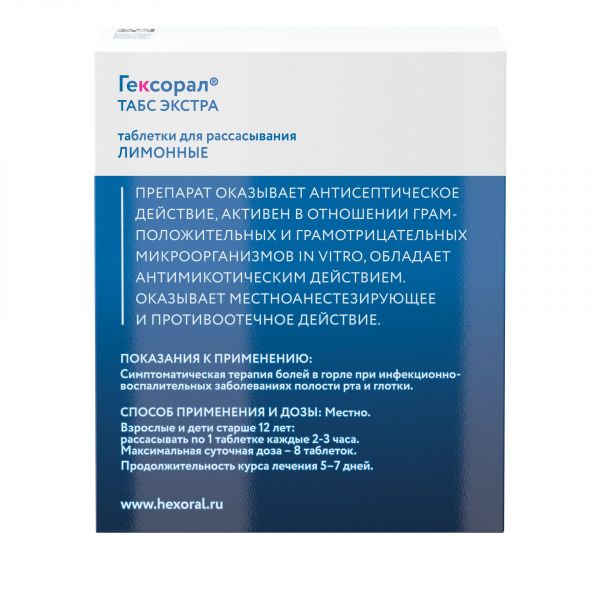 Гексорал®
ТАБС ЭКСТРА

таблетки для рассасывания
ЛИМОННЫЕ

ПРЕПАРАТ ОКАЗЫВАЕТ АНТИСЕПТИЧЕСКОЕ ДЕЙСТВИЕ, АКТИВЕН В ОТНОШЕНИИ ГРАМПОЛОЖИТЕЛЬНЫХ И ГРАМОТРИЦАТЕЛЬНЫХ МИКРООРГАНИЗМОВ IN VITRO, ОБЛАДАЕТ АНТИМИКОТИЧЕСКИМ ДЕЙСТВИЕМ. ОКАЗЫВАЕТ МЕСТНОАНЕСТЕЗИРУЮЩЕЕ И ПРОТИВООТЕЧНОЕ ДЕЙСТВИЕ.

ПОКАЗАНИЯ К ПРИМЕНЕНИЮ:
Симптоматическая терапия болей в горле при инфекционно-воспалительных заболеваниях полости рта и глотки.

СПОСОБ ПРИМЕНЕНИЯ И ДОЗЫ: Местно.
Взрослые и дети старше 12 лет:
рассасывать по 1 таблетке каждые 2-3 часа.
Максимальная суточная доза – 8 таблеток.
Продолжительность курса лечения 5–7 дней.

www.hexoral.ru